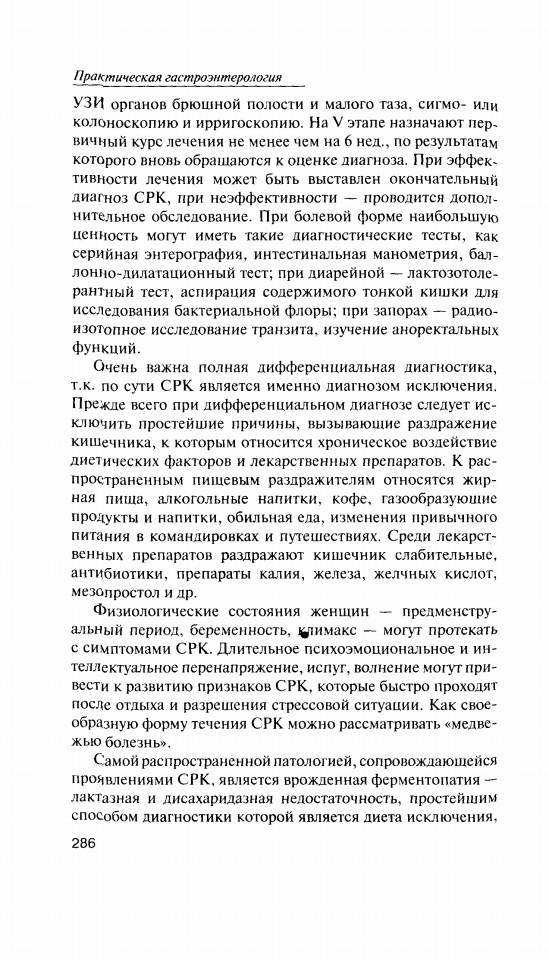 Практическая гастроэнтерология

УЗИ органов брюшной полости и малого таза, сигмо- или колоноскопию и ирригоскопию. На V этапе назначают первичный курс лечения не менее чем на 6 нед., по результатам которого вновь обращаются к оценке диагноза. При эффективности лечения может быть выставлен окончательный диагноз СРК, при неэффективности — проводится дополнительное обследование. При болевой форме наибольшую ценность могут иметь такие диагностические тесты, как серийная энтерография, интестинальная манометрия, баллонно-дилатационный тест; при диарейной — лактозотолерантный тест, аспирация содержимого тонкой кишки для исследования бактериальной флоры; при запорах — радиоизотопное исследование транзита, изучение аноректальных функций.

Очень важна полная дифференциальная диагностика, т.к. по сути СРК является именно диагнозом исключения. Прежде всего при дифференциальном диагнозе следует исключить простейшие причины, вызывающие раздражение кишечника, к которым относится хроническое воздействие диетических факторов и лекарственных препаратов. К распространенным пищевым раздражителям относятся жирная пища, алкогольные напитки, кофе, газообразующие продукты и напитки, обильная еда, изменения привычного питания в командировках и путешествиях. Среди лекарственных препаратов раздражают кишечник слабительные, антибиотики, препараты калия, железа, желчных кислот, мезопростол и др.

Физиологические состояния женщин — предменструальный период, беременность, климакс — могут протекать с симптомами СРК. Длительное психоэмоциональное и интеллектуальное перенапряжение, испуг, волнение могут привести к развитию признаков СРК, которые быстро проходят после отдыха и разрешения стрессовой ситуации. Как своеобразную форму течения СРК можно рассматривать «медвежью болезнь».

Самой распространенной патологией, сопровождающейся проявлениями СРК, является врожденная ферментопатия — лактазная и дисахаридазная недостаточность, простейшим способом диагностики которой является диета исключения,

286